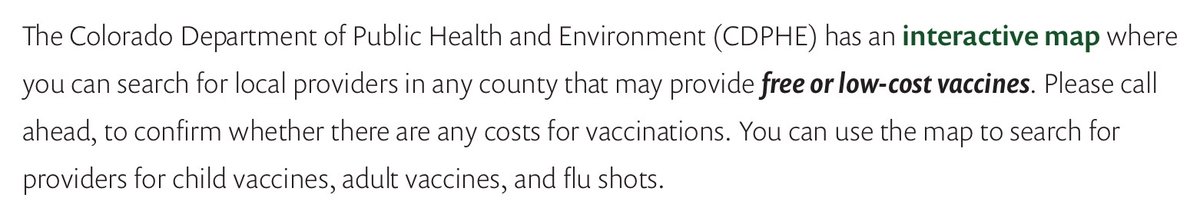 The Colorado Department of Public Health and Environment (CDPHE) has an interactive map where you can search for local providers in any county that may provide free or low-cost vaccines. Please call ahead, to confirm whether there are any costs for vaccinations. You can use the map to search for providers for child vaccines, adult vaccines, and flu shots.